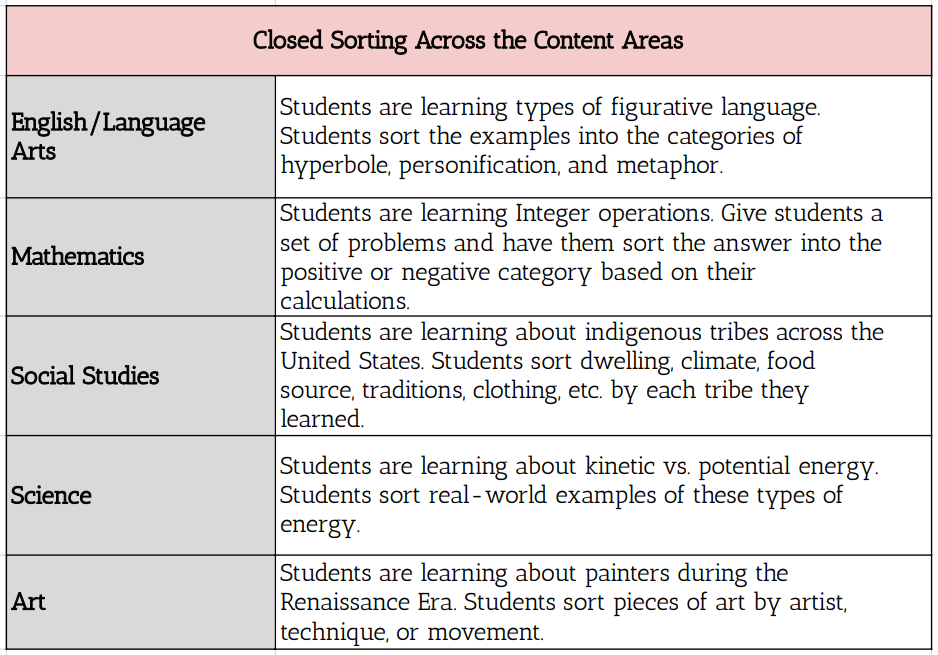 | Closed Sorting Across the Content Areas | |
|---|---|
| English/Language Arts | Students are learning types of figurative language. Students sort the examples into the categories of hyperbole, personification, and metaphor. |
| Mathematics | Students are learning Integer operations. Give students a set of problems and have them sort the answer into the positive or negative category based on their calculations. |
| Social Studies | Students are learning about indigenous tribes across the United States. Students sort dwelling, climate, food source, traditions, clothing, etc. by each tribe they learned. |
| Science | Students are learning about kinetic vs. potential energy. Students sort real-world examples of these types of energy. |
| Art | Students are learning about painters during the Renaissance Era. Students sort pieces of art by artist, technique, or movement. |